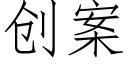 创案